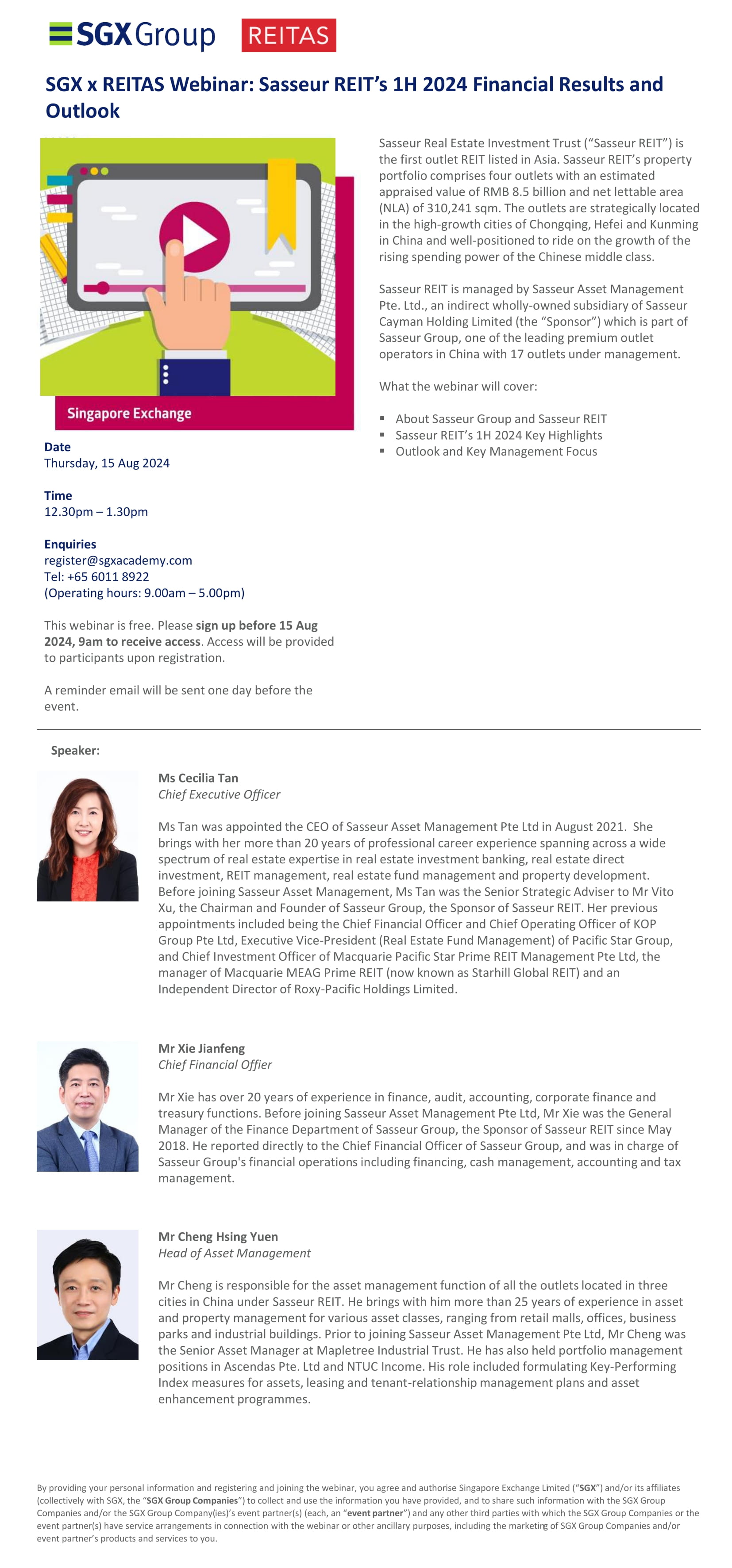 SGX Group REITAS

SGX x REITAS Webinar: Sasseur REIT's 1H 2024 Financial Results and Outlook

Singapore Exchange

Date
Thursday, 15 Aug 2024

Time
12.30pm – 1.30pm

Enquiries
register@sgxacademy.com
Tel: +65 6011 8922
(Operating hours: 9.00am – 5.00pm)

This webinar is free. Please sign up before 15 Aug 2024, 9am to receive access. Access will be provided to participants upon registration.

A reminder email will be sent one day before the event.

Sasseur Real Estate Investment Trust ("Sasseur REIT") is the first outlet REIT listed in Asia. Sasseur REIT's property portfolio comprises four outlets with an estimated appraised value of RMB 8.5 billion and net lettable area (NLA) of 310,241 sqm. The outlets are strategically located in the high-growth cities of Chongqing, Hefei and Kunming in China and well-positioned to ride on the growth of the rising spending power of the Chinese middle class.

Sasseur REIT is managed by Sasseur Asset Management Pte. Ltd., an indirect wholly-owned subsidiary of Sasseur Cayman Holding Limited (the "Sponsor") which is part of Sasseur Group, one of the leading premium outlet operators in China with 17 outlets under management.

What the webinar will cover:

▪ About Sasseur Group and Sasseur REIT
▪ Sasseur REIT's 1H 2024 Key Highlights
▪ Outlook and Key Management Focus

Speaker:

Ms Cecilia Tan
Chief Executive Officer

Ms Tan was appointed the CEO of Sasseur Asset Management Pte Ltd in August 2021. She brings with her more than 20 years of professional career experience spanning across a wide spectrum of real estate expertise in real estate investment banking, real estate direct investment, REIT management, real estate fund management and property development. Before joining Sasseur Asset Management, Ms Tan was the Senior Strategic Adviser to Mr Vito Xu, the Chairman and Founder of Sasseur Group, the Sponsor of Sasseur REIT. Her previous appointments included being the Chief Financial Officer and Chief Operating Officer of KOP Group Pte Ltd, Executive Vice-President (Real Estate Fund Management) of Pacific Star Group, and Chief Investment Officer of Macquarie Pacific Star Prime REIT Management Pte Ltd, the manager of Macquarie MEAG Prime REIT (now known as Starhill Global REIT) and an Independent Director of Roxy-Pacific Holdings Limited.

Mr Xie Jianfeng
Chief Financial Offier

Mr Xie has over 20 years of experience in finance, audit, accounting, corporate finance and treasury functions. Before joining Sasseur Asset Management Pte Ltd, Mr Xie was the General Manager of the Finance Department of Sasseur Group, the Sponsor of Sasseur REIT since May 2018. He reported directly to the Chief Financial Officer of Sasseur Group, and was in charge of Sasseur Group's financial operations including financing, cash management, accounting and tax management.

Mr Cheng Hsing Yuen
Head of Asset Management

Mr Cheng is responsible for the asset management function of all the outlets located in three cities in China under Sasseur REIT. He brings with him more than 25 years of experience in asset and property management for various asset classes, ranging from retail malls, offices, business parks and industrial buildings. Prior to joining Sasseur Asset Management Pte Ltd, Mr Cheng was the Senior Asset Manager at Mapletree Industrial Trust. He has also held portfolio management positions in Ascendas Pte. Ltd and NTUC Income. His role included formulating Key-Performing Index measures for assets, leasing and tenant-relationship management plans and asset enhancement programmes.

By providing your personal information and registering and joining the webinar, you agree and authorise Singapore Exchange Limited ("SGX") and/or its affiliates (collectively with SGX, the "SGX Group Companies") to collect and use the information you have provided, and to share such information with the SGX Group Companies and/or the SGX Group Company(ies)'s event partner(s) (each, an "event partner") and any other third parties with which the SGX Group Companies or the event partner(s) have service arrangements in connection with the webinar or other ancillary purposes, including the marketing of SGX Group Companies and/or event partner's products and services to you.